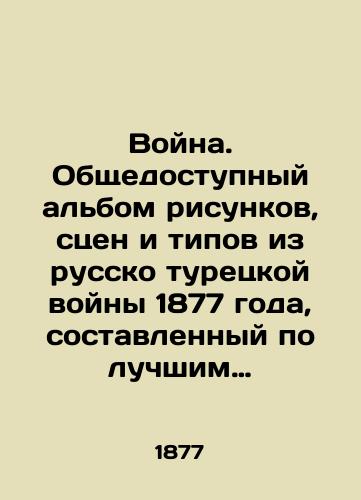 Война. Общедоступный альбом рисунков, сцен и типов из русско турецкой войны 1877 года, составленный по лучшим…

1877